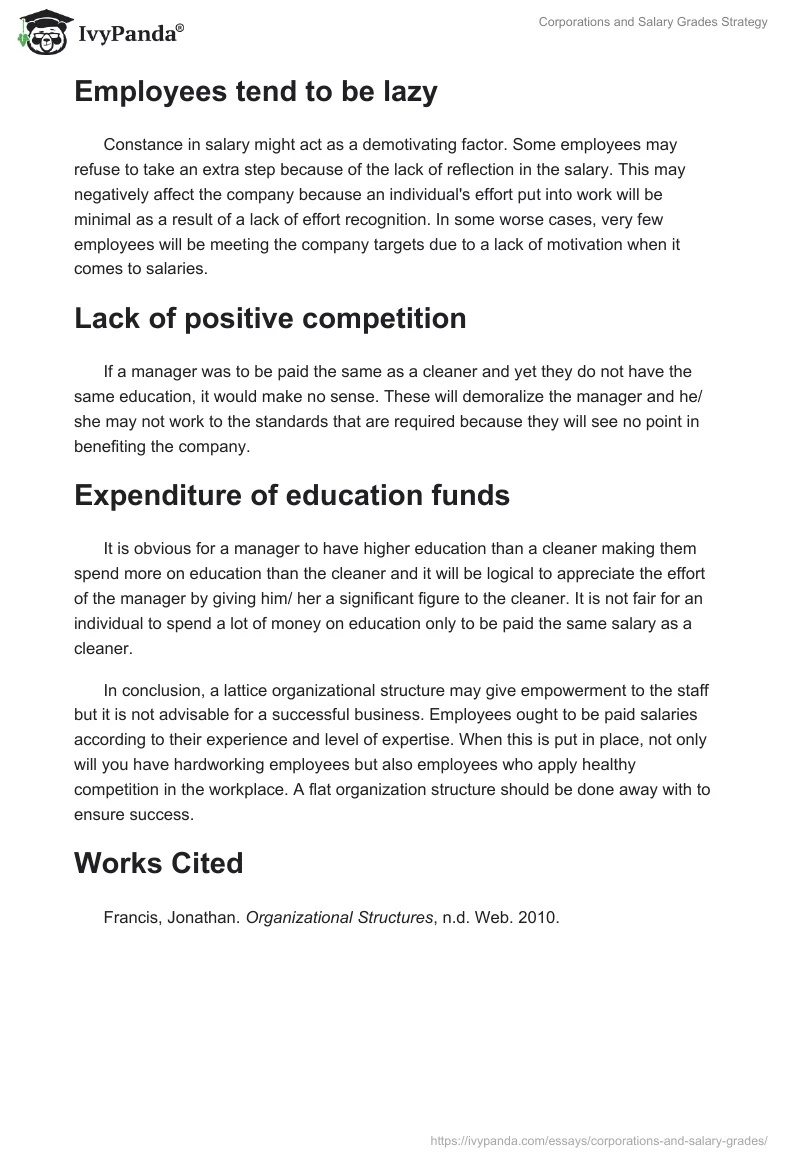 IvyPanda®

Corporations and Salary Grades Strategy

Employees tend to be lazy

Constance in salary might act as a demotivating factor. Some employees may refuse to take an extra step because of the lack of reflection in the salary. This may negatively affect the company because an individual's effort put into work will be minimal as a result of a lack of effort recognition. In some worse cases, very few employees will be meeting the company targets due to a lack of motivation when it comes to salaries.

Lack of positive competition

If a manager was to be paid the same as a cleaner and yet they do not have the same education, it would make no sense. These will demoralize the manager and he/ she may not work to the standards that are required because they will see no point in benefiting the company.

Expenditure of education funds

It is obvious for a manager to have higher education than a cleaner making them spend more on education than the cleaner and it will be logical to appreciate the effort of the manager by giving him/ her a significant figure to the cleaner. It is not fair for an individual to spend a lot of money on education only to be paid the same salary as a cleaner.

In conclusion, a lattice organizational structure may give empowerment to the staff but it is not advisable for a successful business. Employees ought to be paid salaries according to their experience and level of expertise. When this is put in place, not only will you have hardworking employees but also employees who apply healthy competition in the workplace. A flat organization structure should be done away with to ensure success.

Works Cited

Francis, Jonathan. Organizational Structures, n.d. Web. 2010.

https://ivypanda.com/essays/corporations-and-salary-grades/